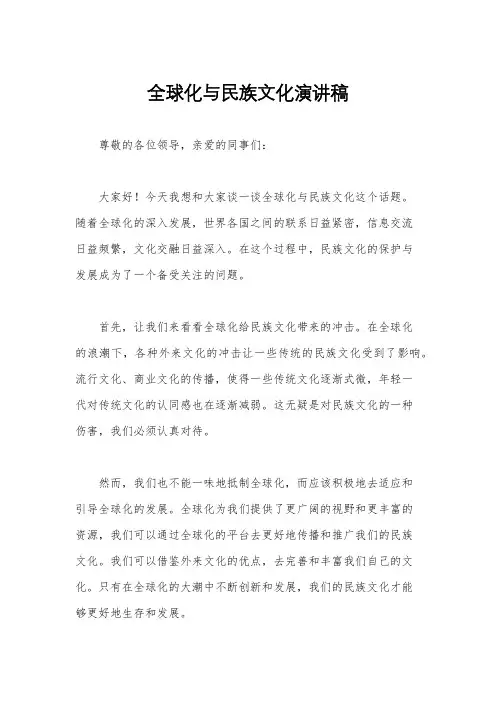 全球化与民族文化演讲稿

尊敬的各位领导，亲爱的同事们：

大家好！今天我想和大家谈一谈全球化与民族文化这个话题。随着全球化的深入发展，世界各国之间的联系日益紧密，信息交流日益频繁，文化交融日益深入。在这个过程中，民族文化的保护与发展成为了一个备受关注的问题。

首先，让我们来看看全球化给民族文化带来的冲击。在全球化的浪潮下，各种外来文化的冲击让一些传统的民族文化受到了影响。流行文化、商业文化的传播，使得一些传统文化逐渐式微，年轻一代对传统文化的认同感也在逐渐减弱。这无疑是对民族文化的一种伤害，我们必须认真对待。

然而，我们也不能一味地抵制全球化，而应该积极地去适应和引导全球化的发展。全球化为我们提供了更广阔的视野和更丰富的资源，我们可以通过全球化的平台去更好地传播和推广我们的民族文化。我们可以借鉴外来文化的优点，去完善和丰富我们自己的文化。只有在全球化的大潮中不断创新和发展，我们的民族文化才能够更好地生存和发展。